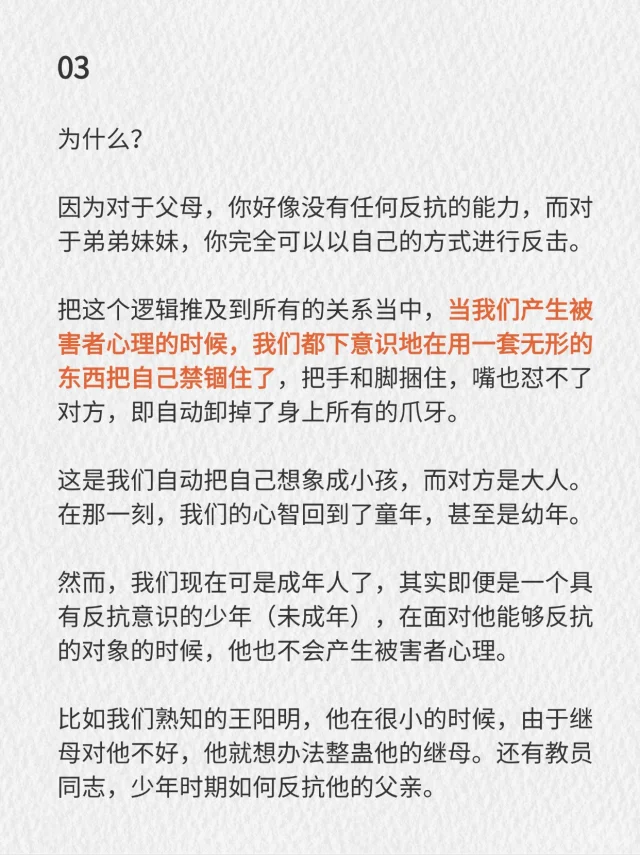 03

为什么？

因为对于父母，你好像没有任何反抗的能力，而对于弟弟妹妹，你完全可以以自己的方式进行反击。

把这个逻辑推及到所有的关系当中，当我们产生被害者心理的时候，我们都下意识地在用一套无形的东西把自己禁锢住了，把手和脚捆住，嘴也怼不了对方，即自动卸掉了身上所有的爪牙。

这是我们自动把自己想象成小孩，而对方是大人。在那一刻，我们的心智回到了童年，甚至是幼年。

然而，我们现在可是成年人了，其实即便是一个具有反抗意识的少年（未成年），在面对他能够反抗的对象的时候，他也不会产生被害者心理。

比如我们熟知的王阳明，他在很小的时候，由于继母对他不好，他就想办法整蛊他的继母。还有教员同志，少年时期如何反抗他的父亲。